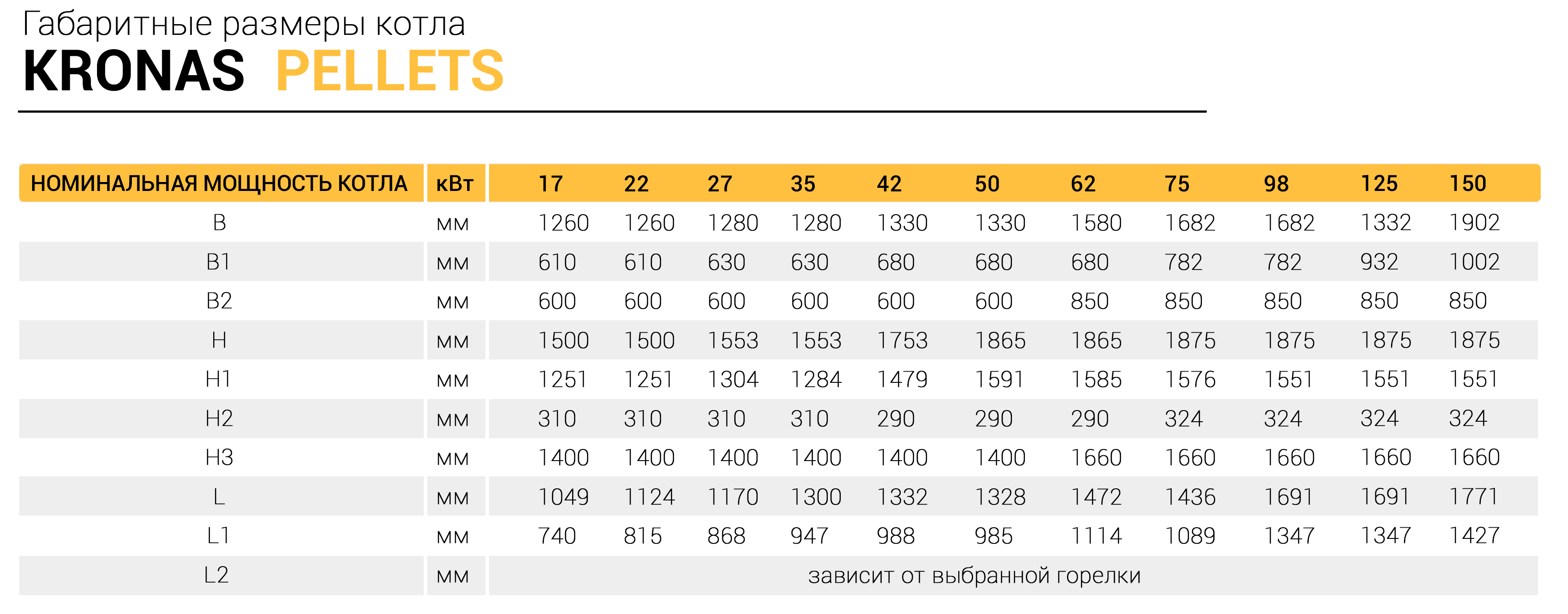 Габаритные размеры котла
KRONAS PELLETS

| НОМИНАЛЬНАЯ МОЩНОСТЬ КОТЛА | кВт | 17 | 22 | 27 | 35 | 42 | 50 | 62 | 75 | 98 | 125 | 150 |
|---|---|---|---|---|---|---|---|---|---|---|---|---|
| B | мм | 1260 | 1260 | 1280 | 1280 | 1330 | 1330 | 1580 | 1682 | 1682 | 1332 | 1902 |
| B1 | мм | 610 | 610 | 630 | 630 | 680 | 680 | 680 | 782 | 782 | 932 | 1002 |
| B2 | мм | 600 | 600 | 600 | 600 | 600 | 600 | 850 | 850 | 850 | 850 | 850 |
| H | мм | 1500 | 1500 | 1553 | 1553 | 1753 | 1865 | 1865 | 1875 | 1875 | 1875 | 1875 |
| H1 | мм | 1251 | 1251 | 1304 | 1284 | 1479 | 1591 | 1585 | 1576 | 1551 | 1551 | 1551 |
| H2 | мм | 310 | 310 | 310 | 310 | 290 | 290 | 290 | 324 | 324 | 324 | 324 |
| H3 | мм | 1400 | 1400 | 1400 | 1400 | 1400 | 1400 | 1660 | 1660 | 1660 | 1660 | 1660 |
| L | мм | 1049 | 1124 | 1170 | 1300 | 1332 | 1328 | 1472 | 1436 | 1691 | 1691 | 1771 |
| L1 | мм | 740 | 815 | 868 | 947 | 988 | 985 | 1114 | 1089 | 1347 | 1347 | 1427 |
| L2 | мм | зависит от выбранной горелки | | | | | | | | | | |